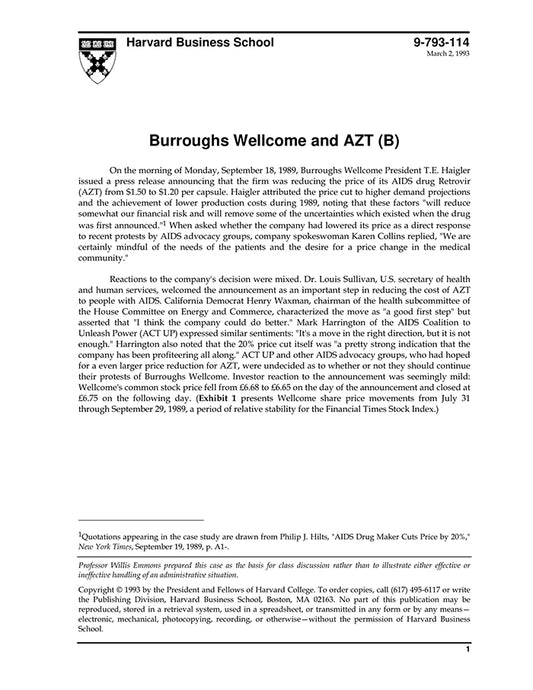 Harvard Business School

9-793-114
March 2, 1993

Burroughs Wellcome and AZT (B)

On the morning of Monday, September 18, 1989, Burroughs Wellcome President T.E. Haigler issued a press release announcing that the firm was reducing the price of its AIDS drug Retrovir (AZT) from \$1.50 to \$1.20 per capsule. Haigler attributed the price cut to higher demand projections and the achievement of lower production costs during 1989, noting that these factors "will reduce somewhat our financial risk and will remove some of the uncertainties which existed when the drug was first announced."$^1$ When asked whether the company had lowered its price as a direct response to recent protests by AIDS advocacy groups, company spokeswoman Karen Collins replied, "We are certainly mindful of the needs of the patients and the desire for a price change in the medical community."

Reactions to the company's decision were mixed. Dr. Louis Sullivan, U.S. secretary of health and human services, welcomed the announcement as an important step in reducing the cost of AZT to people with AIDS. California Democrat Henry Waxman, chairman of the health subcommittee of the House Committee on Energy and Commerce, characterized the move as "a good first step" but asserted that "I think the company could do better." Mark Harrington of the AIDS Coalition to Unleash Power (ACT UP) expressed similar sentiments: "It's a move in the right direction, but it is not enough." Harrington also noted that the 20% price cut itself was "a pretty strong indication that the company has been profiteering all along." ACT UP and other AIDS advocacy groups, who had hoped for a even larger price reduction for AZT, were undecided as to whether or not they should continue their protests of Burroughs Wellcome. Investor reaction to the announcement was seemingly mild: Wellcome's common stock price fell from £6.68 to £6.65 on the day of the announcement and closed at £6.75 on the following day. (Exhibit 1 presents Wellcome share price movements from July 31 through September 29, 1989, a period of relative stability for the Financial Times Stock Index.)

$^1$Quotations appearing in the case study are drawn from Philip J. Hilts, "AIDS Drug Maker Cuts Price by 20%," New York Times, September 19, 1989, p. A1-.

Professor Willis Emmons prepared this case as the basis for class discussion rather than to illustrate either effective or ineffective handling of an administrative situation.

Copyright © 1993 by the President and Fellows of Harvard College. To order copies, call (617) 495-6117 or write the Publishing Division, Harvard Business School, Boston, MA 02163. No part of this publication may be reproduced, stored in a retrieval system, used in a spreadsheet, or transmitted in any form or by any means—electronic, mechanical, photocopying, recording, or otherwise—without the permission of Harvard Business School.

1